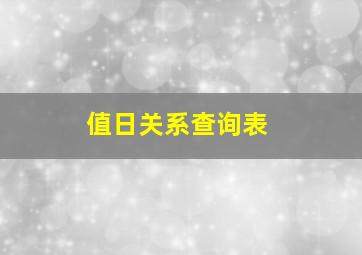 值日关系查询表